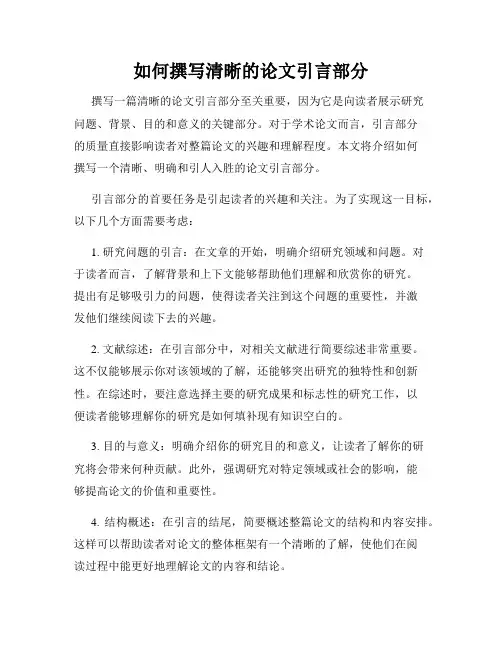 如何撰写清晰的论文引言部分

撰写一篇清晰的论文引言部分至关重要，因为它是向读者展示研究问题、背景、目的和意义的关键部分。对于学术论文而言，引言部分的质量直接影响读者对整篇论文的兴趣和理解程度。本文将介绍如何撰写一个清晰、明确和引人入胜的论文引言部分。

引言部分的首要任务是引起读者的兴趣和关注。为了实现这一目标，以下几个方面需要考虑：

1. 研究问题的引言：在文章的开始，明确介绍研究领域和问题。对于读者而言，了解背景和上下文能够帮助他们理解和欣赏你的研究。提出有足够吸引力的问题，使得读者关注到这个问题的重要性，并激发他们继续阅读下去的兴趣。

2. 文献综述：在引言部分中，对相关文献进行简要综述非常重要。这不仅能够展示你对该领域的了解，还能够突出研究的独特性和创新性。在综述时，要注意选择主要的研究成果和标志性的研究工作，以便读者能够理解你的研究是如何填补现有知识空白的。

3. 目的与意义：明确介绍你的研究目的和意义，让读者了解你的研究将会带来何种贡献。此外，强调研究对特定领域或社会的影响，能够提高论文的价值和重要性。

4. 结构概述：在引言的结尾，简要概述整篇论文的结构和内容安排。这样可以帮助读者对论文的整体框架有一个清晰的了解，使他们在阅读过程中能更好地理解论文的内容和结论。